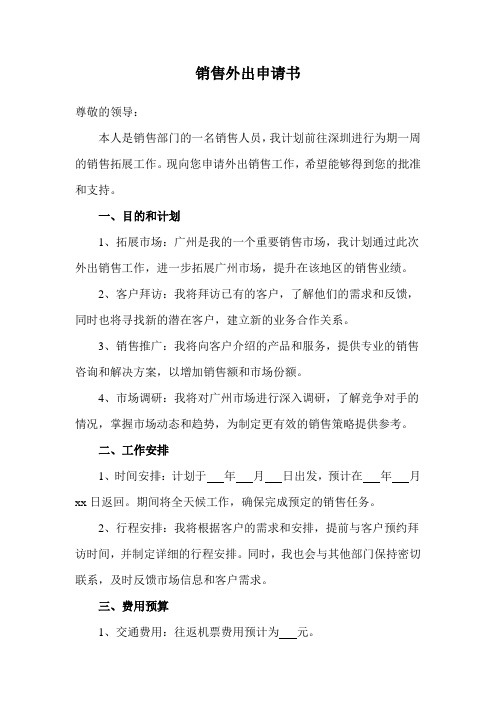 销售外出申请书

尊敬的领导：

本人是销售部门的一名销售人员，我计划前往深圳进行为期一周的销售拓展工作。现向您申请外出销售工作，希望能够得到您的批准和支持。

一、目的和计划

1、拓展市场：广州是我的一个重要销售市场，我计划通过此次外出销售工作，进一步拓展广州市场，提升在该地区的销售业绩。

2、客户拜访：我将拜访已有的客户，了解他们的需求和反馈，同时也将寻找新的潜在客户，建立新的业务合作关系。

3、销售推广：我将向客户介绍的产品和服务，提供专业的销售咨询和解决方案，以增加销售额和市场份额。

4、市场调研：我将对广州市场进行深入调研，了解竞争对手的情况，掌握市场动态和趋势，为制定更有效的销售策略提供参考。

二、工作安排

1、时间安排：计划于___年___月___日出发，预计在___年___月xx日返回。期间将全天候工作，确保完成预定的销售任务。

2、行程安排：我将根据客户的需求和安排，提前与客户预约拜访时间，并制定详细的行程安排。同时，我也会与其他部门保持密切联系，及时反馈市场信息和客户需求。

三、费用预算

1、交通费用：往返机票费用预计为___元。